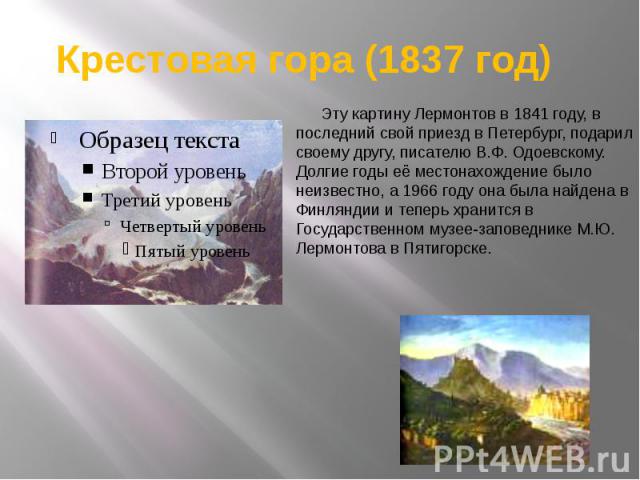 Крестовая гора (1837 год)

Образец текста
Второй уровень
Третий уровень
Четвертый уровень
Пятый уровень

Эту картину Лермонтов в 1841 году, в последний свой приезд в Петербург, подарил своему другу, писателю В.Ф. Одоевскому. Долгие годы её местонахождение было неизвестно, а 1966 году она была найдена в Финляндии и теперь хранится в Государственном музее-заповеднике М.Ю. Лермонтова в Пятигорске.

PPt4WEB.ru